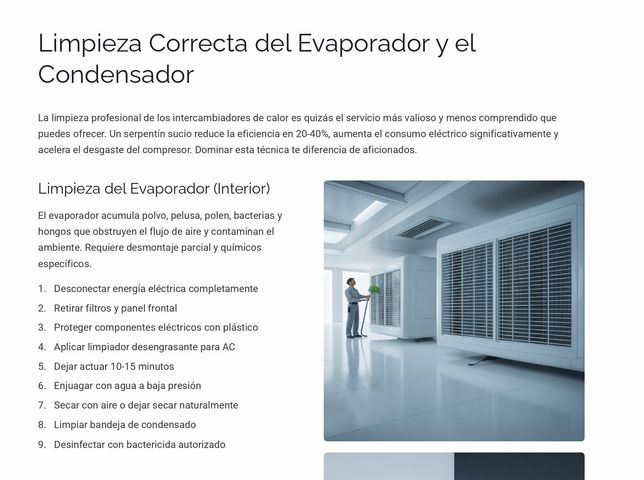 Limpieza Correcta del Evaporador y el Condensador

La limpieza profesional de los intercambiadores de calor es quizás el servicio más valioso y menos comprendido que puedes ofrecer. Un serpentín sucio reduce la eficiencia en 20-40%, aumenta el consumo eléctrico significativamente y acelera el desgaste del compresor. Dominar esta técnica te diferencia de aficionados.

Limpieza del Evaporador (Interior)

El evaporador acumula polvo, pelusa, polen, bacterias y hongos que obstruyen el flujo de aire y contaminan el ambiente. Requiere desmontaje parcial y químicos específicos.

1. Desconectar energía eléctrica completamente
2. Retirar filtros y panel frontal
3. Proteger componentes eléctricos con plástico
4. Aplicar limpiador desengrasante para AC
5. Dejar actuar 10-15 minutos
6. Enjuagar con agua a baja presión
7. Secar con aire o dejar secar naturalmente
8. Limpiar bandeja de condensado
9. Desinfectar con bactericida autorizado